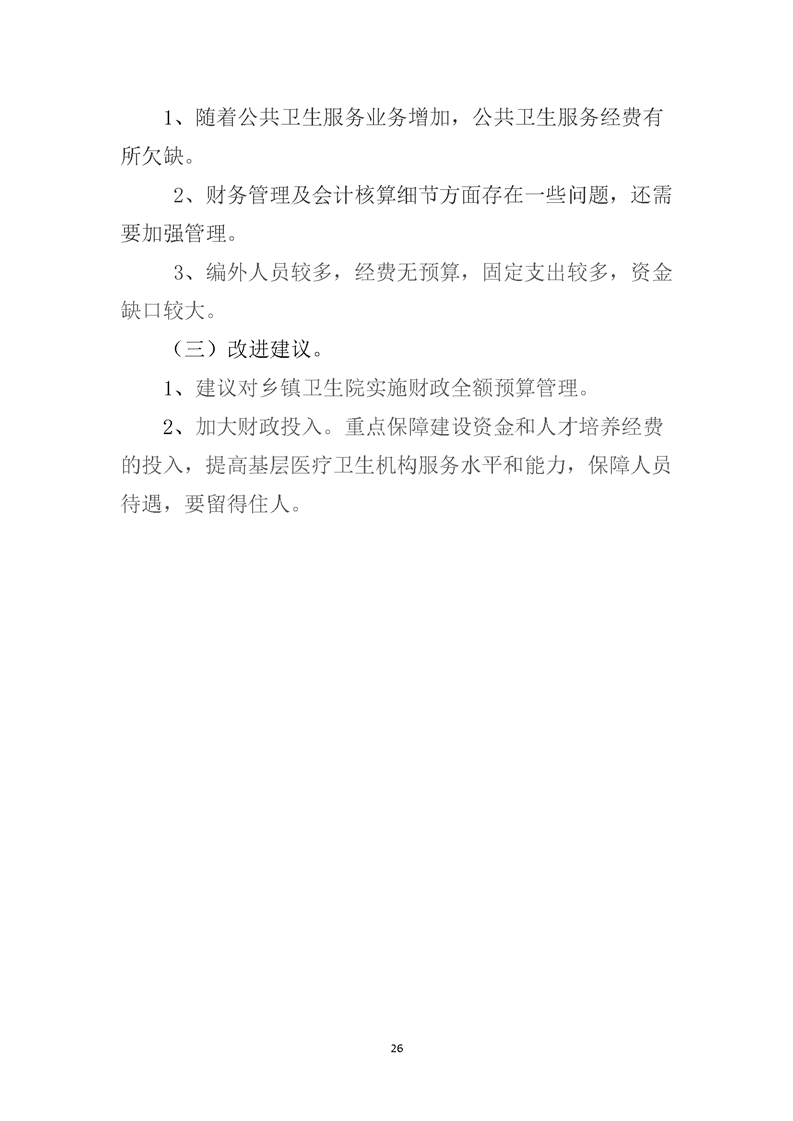 1、随着公共卫生服务业务增加，公共卫生服务经费有所欠缺。

2、财务管理及会计核算细节方面存在一些问题，还需要加强管理。

3、编外人员较多，经费无预算，固定支出较多，资金缺口较大。

（三）改进建议。

1、建议对乡镇卫生院实施财政全额预算管理。

2、加大财政投入。重点保障建设资金和人才培养经费的投入，提高基层医疗卫生机构服务水平和能力，保障人员待遇，要留得住人。

26